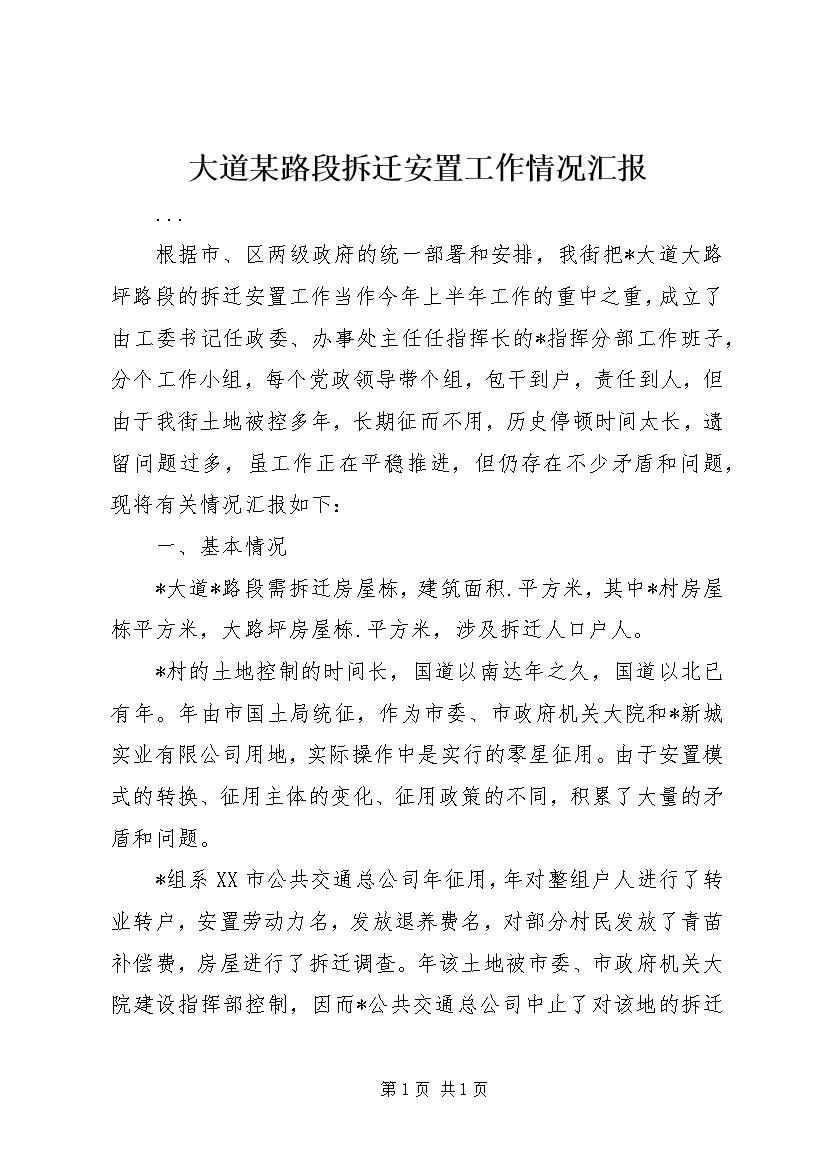 大道某路段拆迁安置工作情况汇报

...

根据市、区两级政府的统一部署和安排，我街把*大道大路坪路段的拆迁安置工作当作今年上半年工作的重中之重，成立了由工委书记任政委、办事处主任任指挥长的*指挥分部工作班子，分个工作小组，每个党政领导带个组，包干到户，责任到人，但由于我街土地被控多年，长期征而不用，历史停顿时间太长，遗留问题过多，虽工作正在平稳推进，但仍存在不少矛盾和问题，现将有关情况汇报如下：

一、基本情况

*大道*路段需拆迁房屋栋，建筑面积.平方米，其中*村房屋栋平方米，大路坪房屋栋.平方米，涉及拆迁人口户人。

*村的土地控制的时间长，国道以南达年之久，国道以北已有年。年由市国土局统征，作为市委、市政府机关大院和*新城实业有限公司用地，实际操作中是实行的零星征用。由于安置模式的转换、征用主体的变化、征用政策的不同，积累了大量的矛盾和问题。

*组系XX市公共交通总公司年征用，年对整组户人进行了转业转户，安置劳动力名，发放退养费名，对部分村民发放了青苗补偿费，房屋进行了拆迁调查。年该土地被市委、市政府机关大院建设指挥部控制，因而*公共交通总公司中止了对该地的拆迁

第1页 共1页